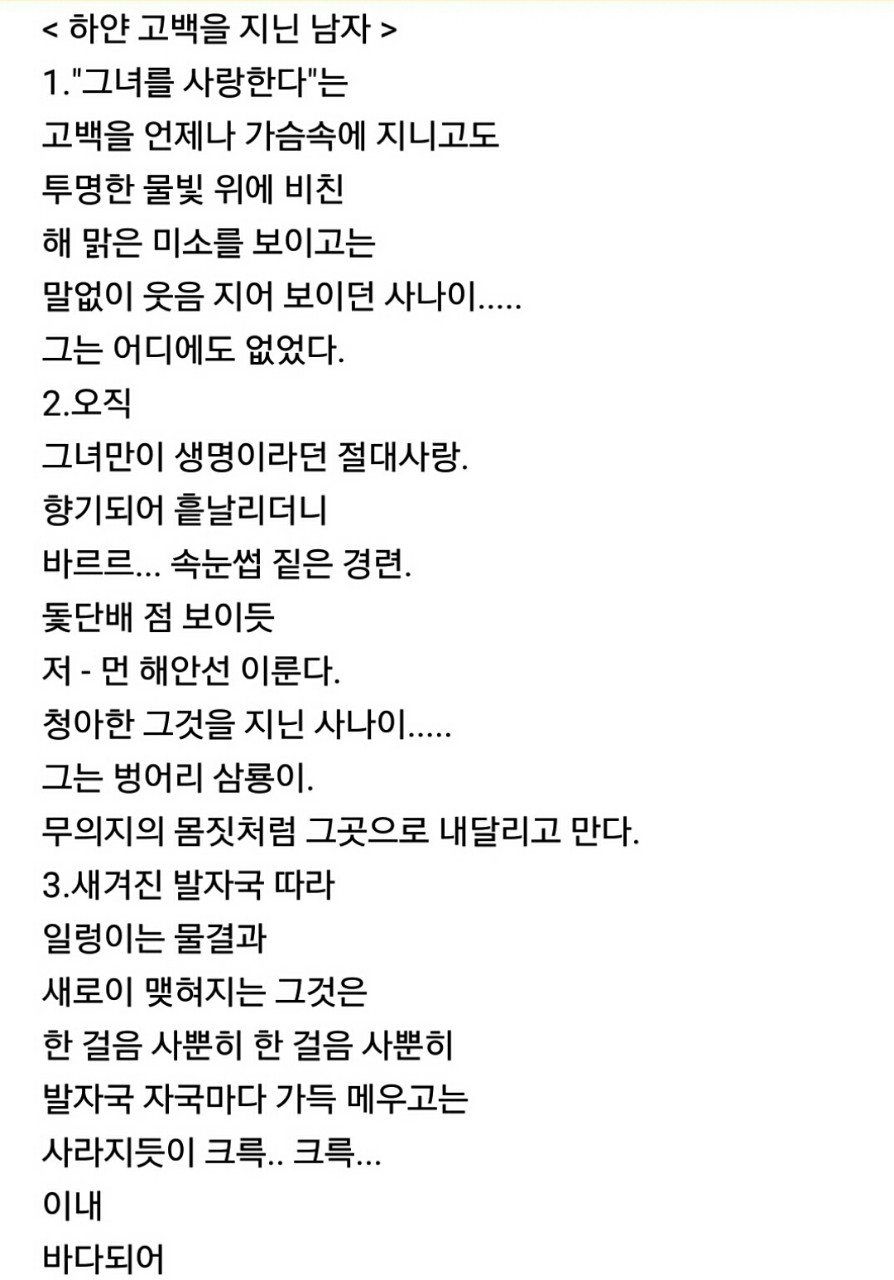 < 하얀 고백을 지닌 남자 >
1."그녀를 사랑한다"는
고백을 언제나 가슴속에 지니고도
투명한 물빛 위에 비친
해 맑은 미소를 보이고는
말없이 웃음 지어 보이던 사나이.....
그는 어디에도 없었다.
2.오직
그녀만이 생명이라던 절대사랑.
향기되어 흩날리더니
바르르... 속눈썹 짙은 경련.
돛단배 점 보이듯
저 - 먼 해안선 이룬다.
청아한 그것을 지닌 사나이.....
그는 벙어리 삼룡이.
무의지의 몸짓처럼 그곳으로 내달리고 만다.
3.새겨진 발자국 따라
일렁이는 물결과
새로이 맺혀지는 그것은
한 걸음 사뿐히 한 걸음 사뿐히
발자국 자국마다 가득 메우고는
사라지듯이 크륵.. 크륵...
이내
바다되어